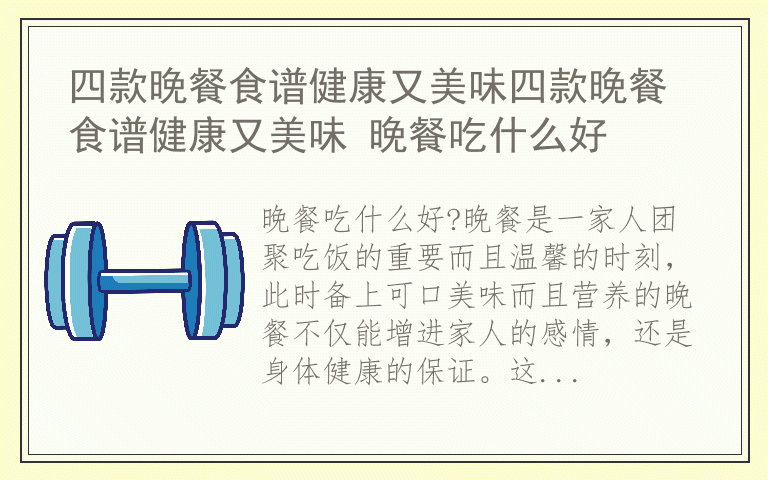 四款晚餐食谱健康又美味四款晚餐食谱健康又美味 晚餐吃什么好

晚餐吃什么好?晚餐是一家人团聚吃饭的重要而且温馨的时刻,此时备上可口美味而且营养的晚餐不仅能增进家人的感情,还是身体健康的保证。这...